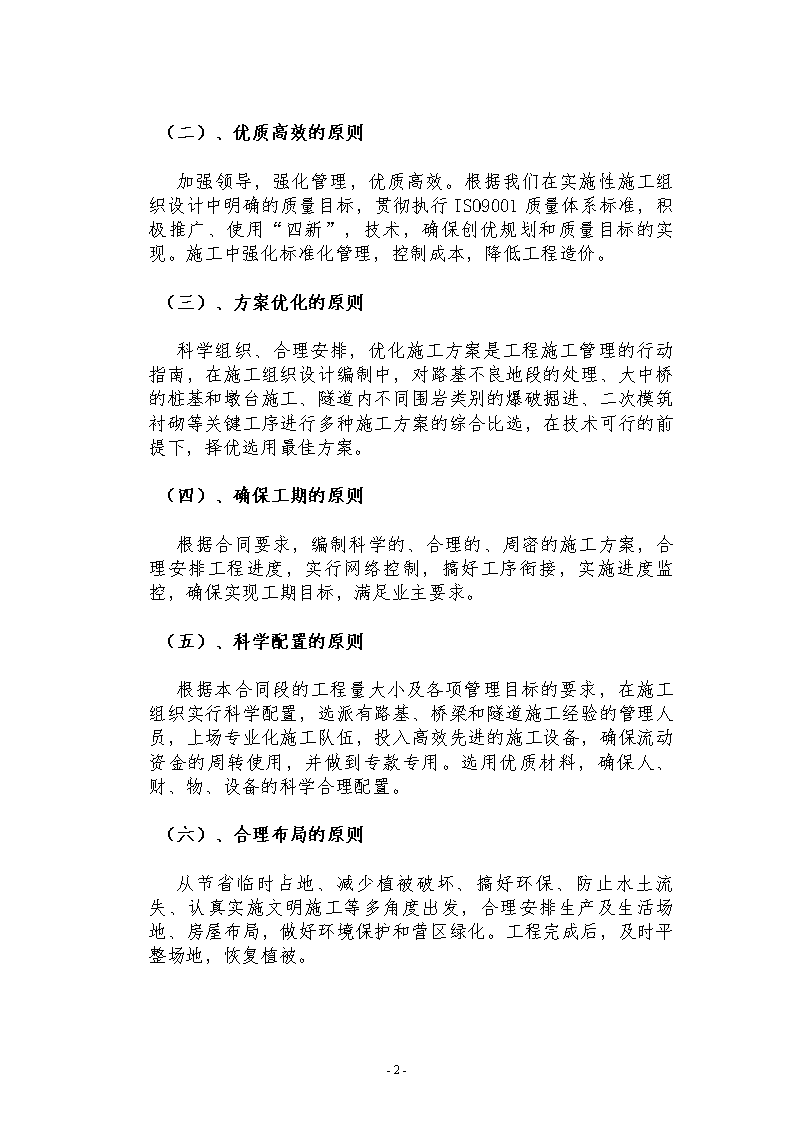 （二）、优质高效的原则

加强领导，强化管理，优质高效。根据我们在实施性施工组织设计中明确的质量目标，贯彻执行 ISO9001 质量体系标准，积极推广、使用“四新”，技术，确保创优规划和质量目标的实现。施工中强化标准化管理，控制成本，降低工程造价。

（三）、方案优化的原则

科学组织、合理安排，优化施工方案是工程施工管理的行动指南，在施工组织设计编制中，对路基不良地段的处理、大中桥的桩基和墩台施工、隧道内不同围岩类别的爆破掘进、二次模筑衬砌等关键工序进行多种施工方案的综合比选，在技术可行的前提下，择优选用最佳方案。

（四）、确保工期的原则

根据合同要求，编制科学的、合理的、周密的施工方案，合理安排工程进度，实行网络控制，搞好工序衔接，实施进度监控，确保实现工期目标，满足业主要求。

（五）、科学配置的原则

根据本合同段的工程量大小及各项管理目标的要求，在施工组织实行科学配置，选派有路基、桥梁和隧道施工经验的管理人员，上场专业化施工队伍，投入高效先进的施工设备，确保流动资金的周转使用，并做到专款专用。选用优质材料，确保人、财、物、设备的科学合理配置。

（六）、合理布局的原则

从节省临时占地、减少植被破坏、搞好环保、防止水土流失、认真实施文明施工等多角度出发，合理安排生产及生活场地、房屋布局，做好环境保护和营区绿化。工程完成后，及时平整场地，恢复植被。

- 2 -